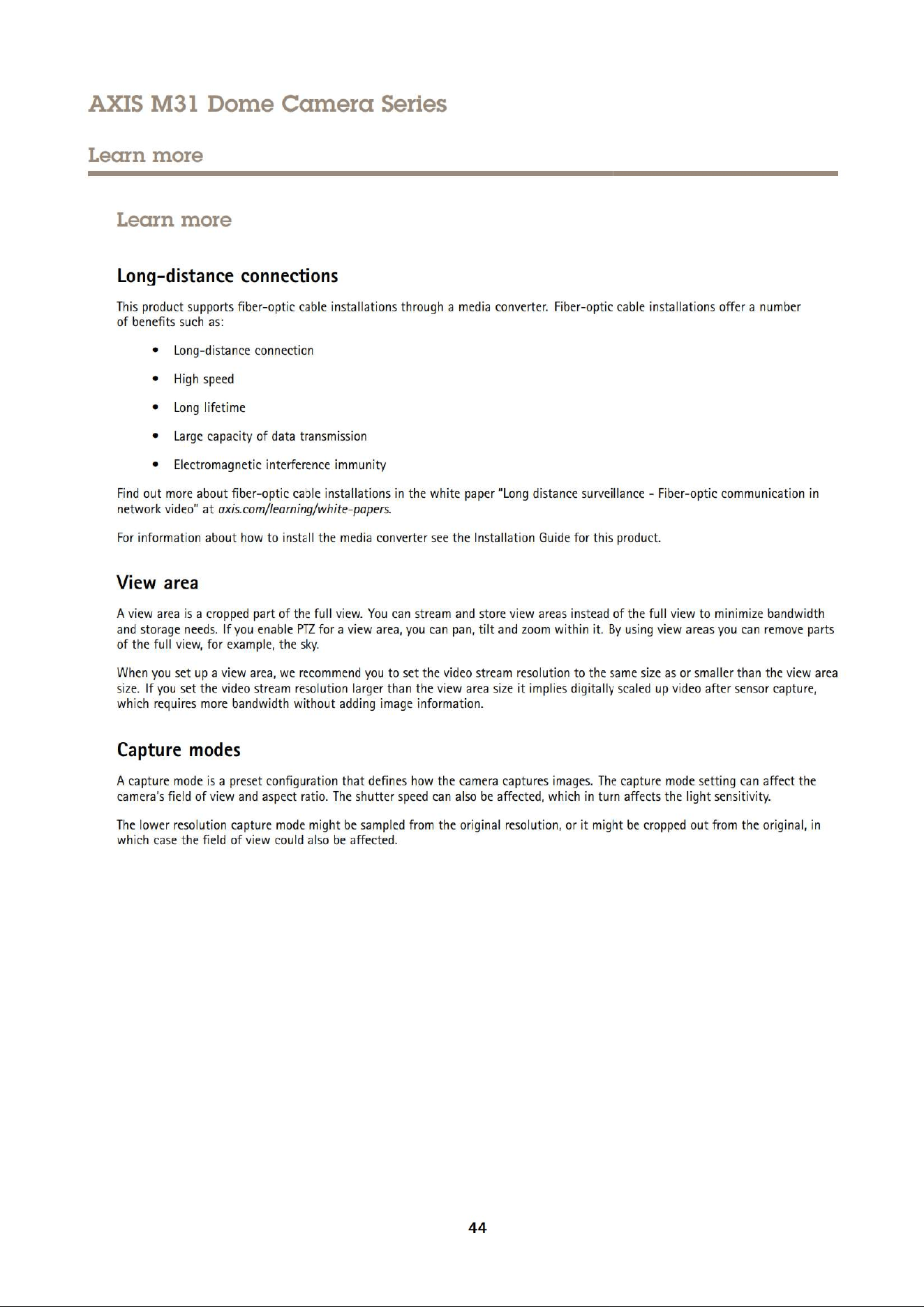 AXIS M31 Dome Camera Series

Learn more

Learn more

Long-distance connections

This product supports fiber-optic cable installations through a media converter. Fiber-optic cable installations offer a number of benefits such as:

• Long-distance connection
• High speed
• Long lifetime
• Large capacity of data transmission
• Electromagnetic interference immunity

Find out more about fiber-optic cable installations in the white paper "Long distance surveillance - Fiber-optic communication in network video" at axis.com/learning/white-papers.

For information about how to install the media converter see the Installation Guide for this product.

View area

A view area is a cropped part of the full view. You can stream and store view areas instead of the full view to minimize bandwidth and storage needs. If you enable PTZ for a view area, you can pan, tilt and zoom within it. By using view areas you can remove parts of the full view, for example, the sky.

When you set up a view area, we recommend you to set the video stream resolution to the same size as or smaller than the view area size. If you set the video stream resolution larger than the view area size it implies digitally scaled up video after sensor capture, which requires more bandwidth without adding image information.

Capture modes

A capture mode is a preset configuration that defines how the camera captures images. The capture mode setting can affect the camera's field of view and aspect ratio. The shutter speed can also be affected, which in turn affects the light sensitivity.

The lower resolution capture mode might be sampled from the original resolution, or it might be cropped out from the original, in which case the field of view could also be affected.

44